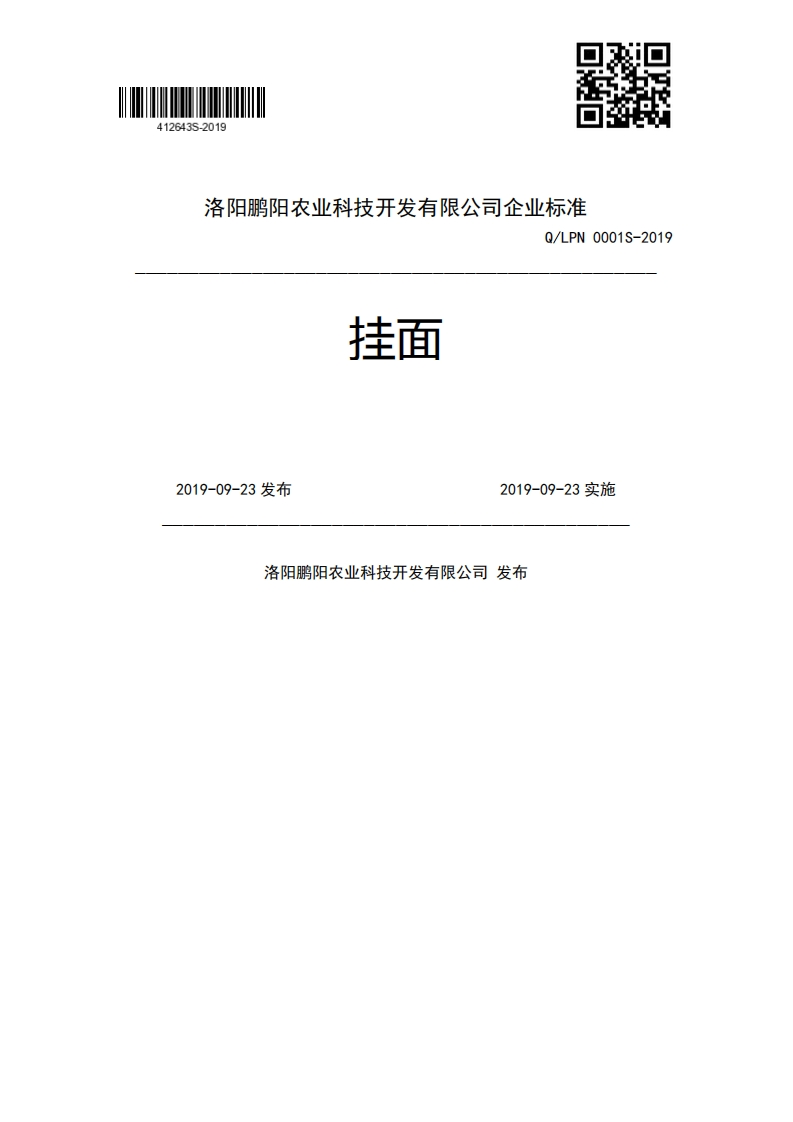 412643S-2019

洛阳鹏阳农业科技开发有限公司企业标准

Q/LPN 0001S-2019

挂面

2019-09-23 发布

2019-09-23 实施

洛阳鹏阳农业科技开发有限公司 发布